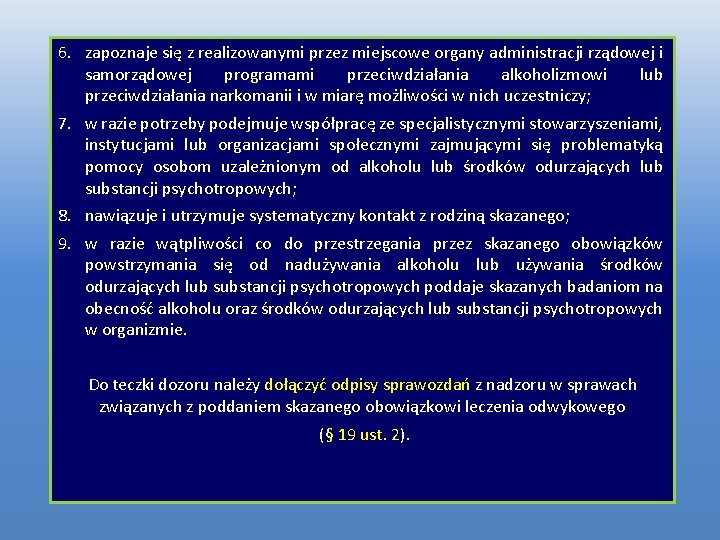 6. zapoznaje się z realizowanymi przez miejscowe organy administracji rządowej i samorządowej programami przeciwdziałania alkoholizmowi lub przeciwdziałania narkomanii i w miarę możliwości w nich uczestniczy;

7. w razie potrzeby podejmuje współpracę ze specjalistycznymi stowarzyszeniami, instytucjami lub organizacjami społecznymi zajmującymi się problematyką pomocy osobom uzależnionym od alkoholu lub środków odurzających lub substancji psychotropowych;

8. nawiązuje i utrzymuje systematyczny kontakt z rodziną skazanego;

9. w razie wątpliwości co do przestrzegania przez skazanego obowiązków powstrzymania się od nadużywania alkoholu lub używania środków odurzających lub substancji psychotropowych poddaje skazanych badaniom na obecność alkoholu oraz środków odurzających lub substancji psychotropowych w organizmie.

Do teczki dozoru należy dołączyć odpisy sprawozdań z nadzoru w sprawach związanych z poddaniem skazanego obowiązkowi leczenia odwykowego

(§ 19 ust. 2).